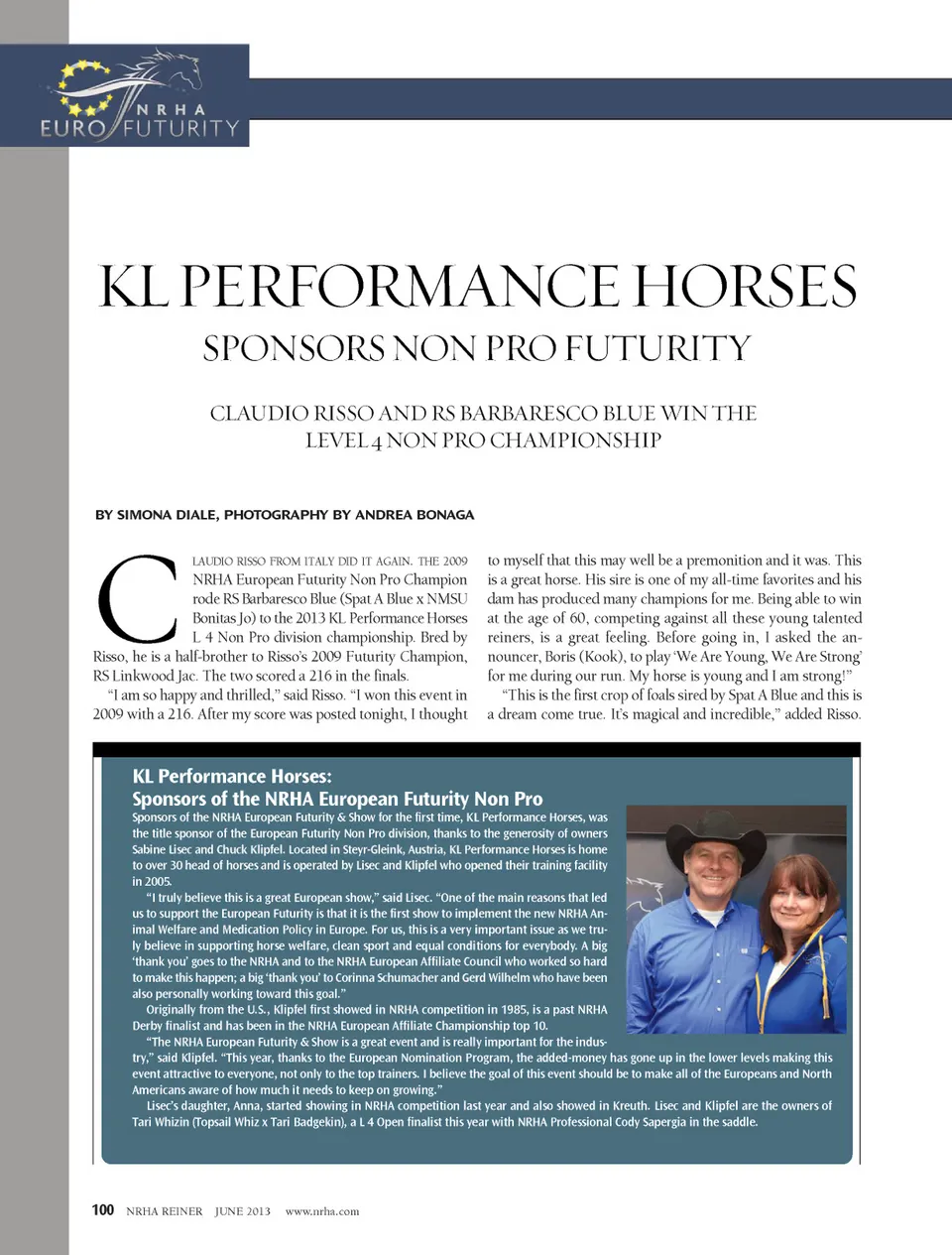 NRHA
EURO FUTURITY

KL PERFORMANCE HORSES
SPONSORS NON PRO FUTURITY

CLAUDIO RISSO AND RS BARBARESCO BLUE WIN THE LEVEL 4 NON PRO CHAMPIONSHIP

BY SIMONA DIALE, PHOTOGRAPHY BY ANDREA BONAGA

CLAUDIO RISSO FROM ITALY DID IT AGAIN. THE 2009 NRHA European Futurity Non Pro Champion rode RS Barbaresco Blue (Spat A Blue x NMSU Bonitas Jo) to the 2013 KL Performance Horses L 4 Non Pro division championship. Bred by Risso, he is a half-brother to Risso's 2009 Futurity Champion, RS Linkwood Jac. The two scored a 216 in the finals.

"I am so happy and thrilled," said Risso. "I won this event in 2009 with a 216. After my score was posted tonight, I thought to myself that this may well be a premonition and it was. This is a great horse. His sire is one of my all-time favorites and his dam has produced many champions for me. Being able to win at the age of 60, competing against all these young talented reiners, is a great feeling. Before going in, I asked the announcer, Boris (Kook), to play 'We Are Young, We Are Strong' for me during our run. My horse is young and I am strong!"

"This is the first crop of foals sired by Spat A Blue and this is a dream come true. It's magical and incredible," added Risso.

KL Performance Horses:
Sponsors of the NRHA European Futurity Non Pro

Sponsors of the NRHA European Futurity & Show for the first time, KL Performance Horses, was the title sponsor of the European Futurity Non Pro division, thanks to the generosity of owners Sabine Lisec and Chuck Klipfel. Located in Steyr-Gleink, Austria, KL Performance Horses is home to over 30 head of horses and is operated by Lisec and Klipfel who opened their training facility in 2005.

"I truly believe this is a great European show," said Lisec. "One of the main reasons that led us to support the European Futurity is that it is the first show to implement the new NRHA Animal Welfare and Medication Policy in Europe. For us, this is a very important issue as we truly believe in supporting horse welfare, clean sport and equal conditions for everybody. A big 'thank you' goes to the NRHA and to the NRHA European Affiliate Council who worked so hard to make this happen; a big 'thank you' to Corinna Schumacher and Gerd Wilhelm who have been also personally working toward this goal."

Originally from the U.S., Klipfel first showed in NRHA competition in 1985, is a past NRHA Derby finalist and has been in the NRHA European Affiliate Championship top 10.

"The NRHA European Futurity & Show is a great event and is really important for the industry," said Klipfel. "This year, thanks to the European Nomination Program, the added-money has gone up in the lower levels making this event attractive to everyone, not only to the top trainers. I believe the goal of this event should be to make all of the Europeans and North Americans aware of how much it needs to keep on growing."

Lisec's daughter, Anna, started showing in NRHA competition last year and also showed in Kreuth. Lisec and Klipfel are the owners of Tari Whizin (Topsail Whiz x Tari Badgekin), a L 4 Open finalist this year with NRHA Professional Cody Sapergia in the saddle.

100 NRHA REINER JUNE 2013 www.nrha.com